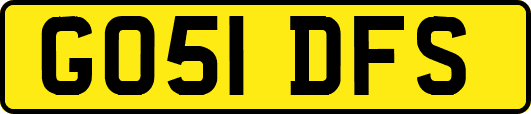 GO51 DFS